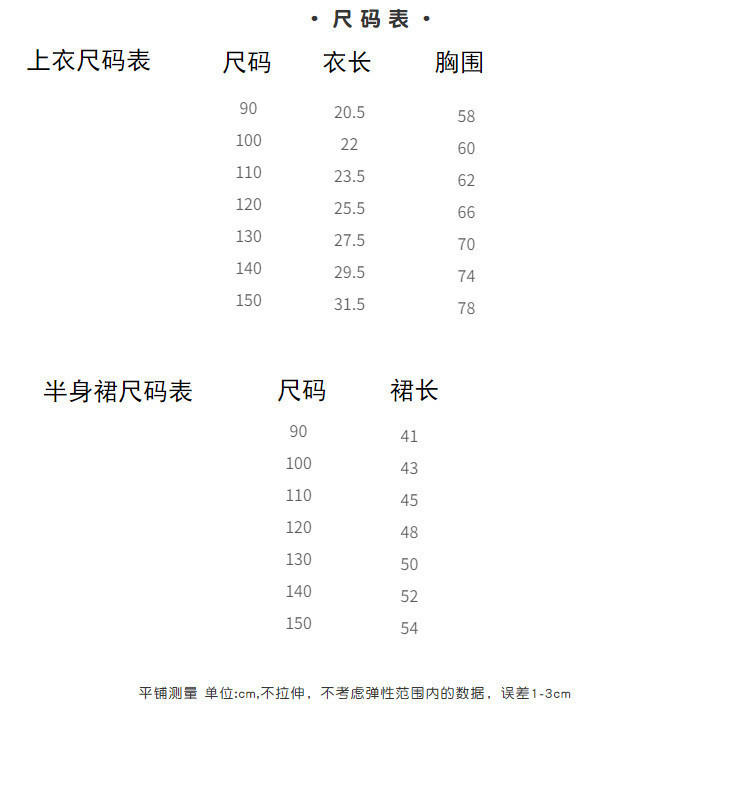 · 尺码表 ·

上衣尺码表

| 尺码 | 衣长 | 胸围 |
|---|---|---|
| 90 | 20.5 | 58 |
| 100 | 22 | 60 |
| 110 | 23.5 | 62 |
| 120 | 25.5 | 66 |
| 130 | 27.5 | 70 |
| 140 | 29.5 | 74 |
| 150 | 31.5 | 78 |

半身裙尺码表

| 尺码 | 裙长 |
|---|---|
| 90 | 41 |
| 100 | 43 |
| 110 | 45 |
| 120 | 48 |
| 130 | 50 |
| 140 | 52 |
| 150 | 54 |

平铺测量 单位:cm,不拉伸，不考虑弹性范围内的数据，误差1-3cm